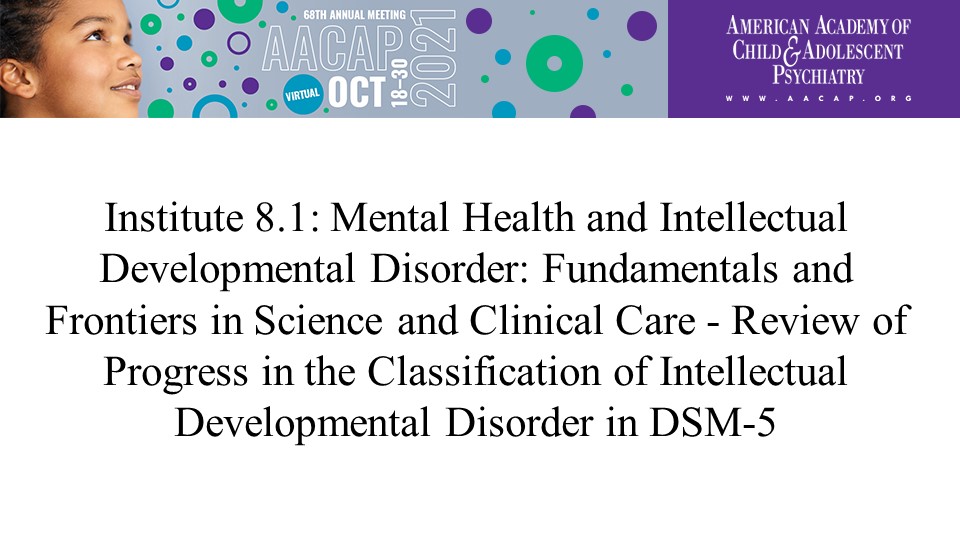 68TH ANNUAL MEETING
AACAP
VIRTUAL OCT 18-30 2021

AMERICAN ACADEMY OF
CHILD & ADOLESCENT
PSYCHIATRY
WWW.AACAP.ORG

Institute 8.1: Mental Health and Intellectual Developmental Disorder: Fundamentals and Frontiers in Science and Clinical Care - Review of Progress in the Classification of Intellectual Developmental Disorder in DSM-5